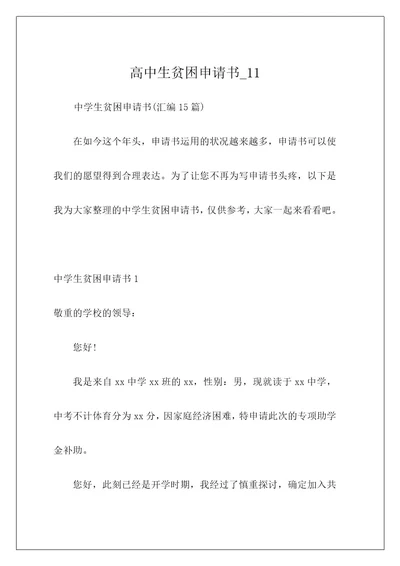 高中生贫困申请书_11

中学生贫困申请书(汇编 15 篇)

在如今这个年头，申请书运用的状况越来越多，申请书可以使我们的愿望得到合理表达。为了让您不再为写申请书头疼，以下是我为大家整理的中学生贫困申请书，仅供参考，大家一起来看看吧。

中学生贫困申请书 1

敬重的学校的领导：

您好！

我是来自 xx 中学 xx 班的 xx，性别：男，现就读于 xx 中学，中考不计体育分为 xx 分，因家庭经济困难，特申请此次的专项助学金补助。

您好，此刻已经是开学时期，我经过了慎重探讨，确定加入共